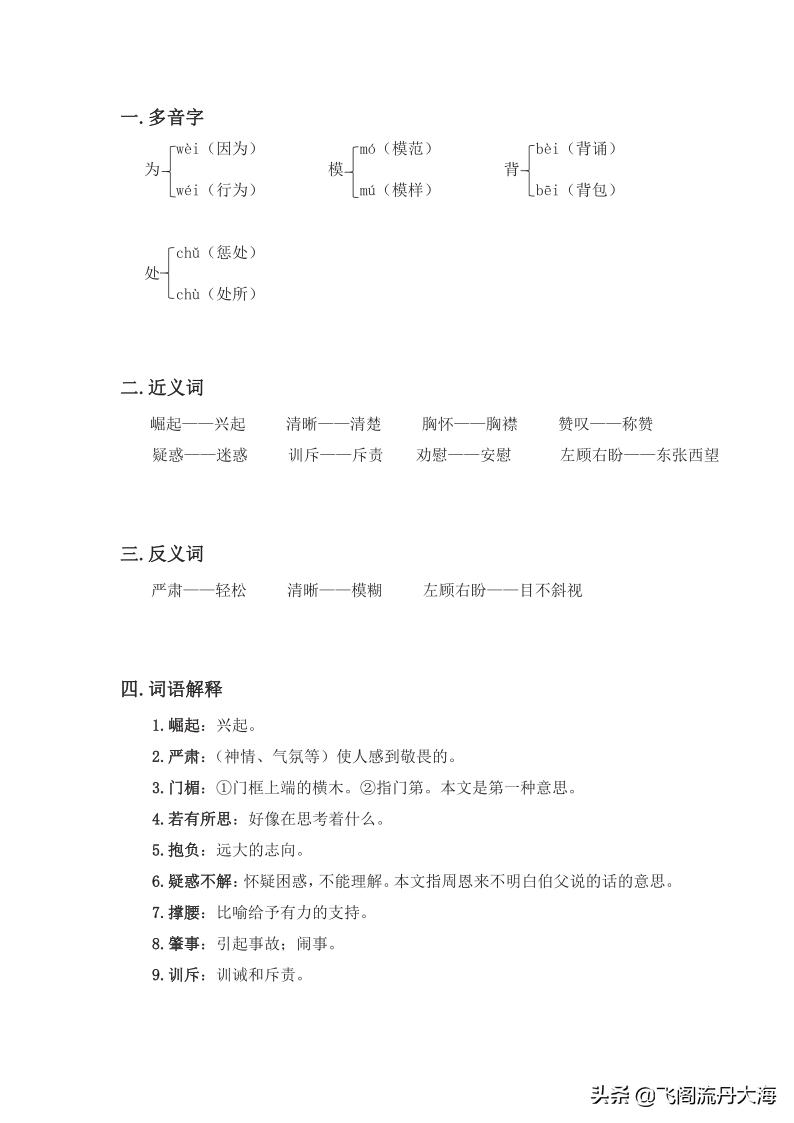 一.多音字

为 wèi（因为） wéi（行为）

模 mó（模范） mú（模样）

背 bèi（背诵） bēi（背包）

处 chǔ（惩处） chù（处所）

二.近义词

崛起——兴起 清晰——清楚 胸怀——胸襟 赞叹——称赞

疑惑——迷惑 训斥——斥责 劝慰——安慰 左顾右盼——东张西望

三.反义词

严肃——轻松 清晰——模糊 左顾右盼——目不斜视

四.词语解释

1.崛起：兴起。

2.严肃：（神情、气氛等）使人感到敬畏的。

3.门楣：①门框上端的横木。②指门第。本文是第一种意思。

4.若有所思：好像在思考着什么。

5.抱负：远大的志向。

6.疑惑不解：怀疑困惑，不能理解。本文指周恩来不明白伯父说的话的意思。

7.撑腰：比喻给予有力的支持。

8.肇事：引起事故；闹事。

9.训斥：训诫和斥责。

头条 @飞阁流丹大海